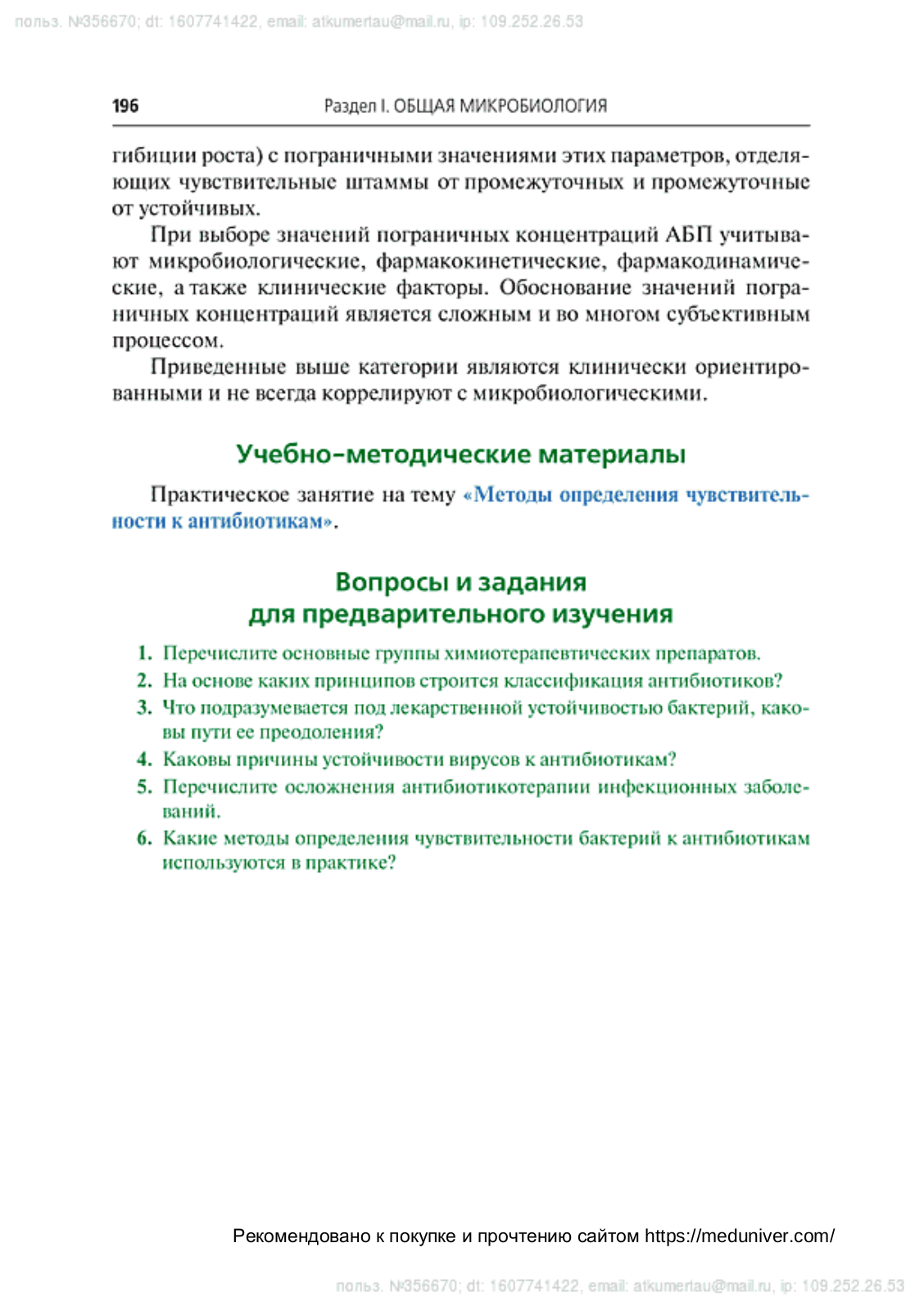 польз. №356670; dt: 1607741422, email: atkumertau@mail.ru, ip: 109.252.26.53

196 Раздел I. ОБЩАЯ МИКРОБИОЛОГИЯ

гибиции роста) с пограничными значениями этих параметров, отделяющих чувствительные штаммы от промежуточных и промежуточные от устойчивых.

При выборе значений пограничных концентраций АБП учитывают микробиологические, фармакокинетические, фармакодинамические, а также клинические факторы. Обоснование значений пограничных концентраций является сложным и во многом субъективным процессом.

Приведенные выше категории являются клинически ориентированными и не всегда коррелируют с микробиологическими.

Учебно-методические материалы

Практическое занятие на тему «Методы определения чувствительности к антибиотикам».

Вопросы и задания для предварительного изучения

1. Перечислите основные группы химиотерапевтических препаратов.
2. На основе каких принципов строится классификация антибиотиков?
3. Что подразумевается под лекарственной устойчивостью бактерий, каковы пути ее преодоления?
4. Каковы причины устойчивости вирусов к антибиотикам?
5. Перечислите осложнения антибиотикотерапии инфекционных заболеваний.
6. Какие методы определения чувствительности бактерий к антибиотикам используются в практике?

Рекомендовано к покупке и прочтению сайтом https://meduniver.com/

польз. №356670; dt: 1607741422, email: atkumertau@mail.ru, ip: 109.252.26.53